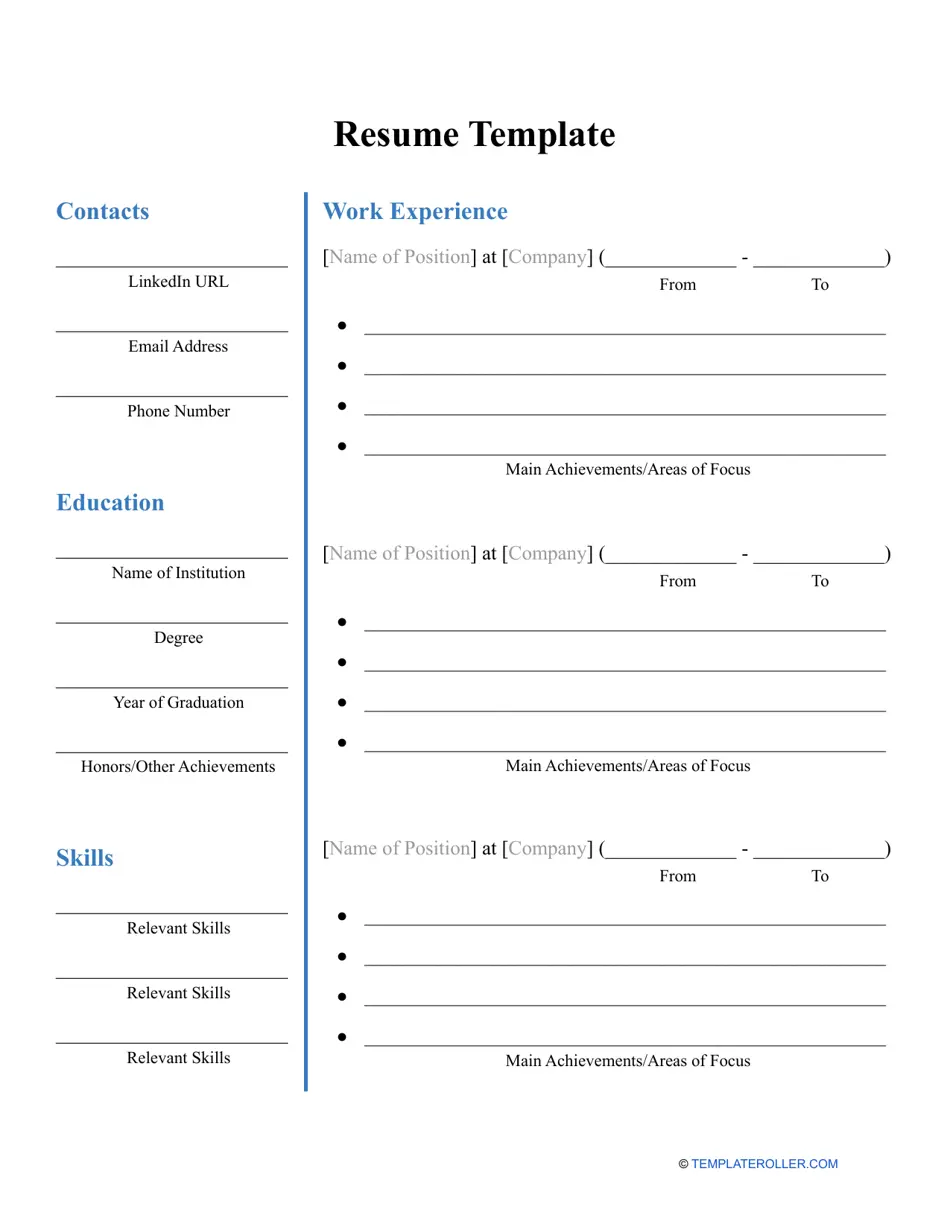 Resume Template

Contacts

____
LinkedIn URL

____
Email Address

____
Phone Number

Education

____
Name of Institution

____
Degree

____
Year of Graduation

____
Honors/Other Achievements

Skills

____
Relevant Skills

____
Relevant Skills

____
Relevant Skills

Work Experience

[Name of Position] at [Company] (____ - ____)
From To

• ____
• ____
• ____
• ____
Main Achievements/Areas of Focus

[Name of Position] at [Company] (____ - ____)
From To

• ____
• ____
• ____
• ____
Main Achievements/Areas of Focus

[Name of Position] at [Company] (____ - ____)
From To

• ____
• ____
• ____
• ____
Main Achievements/Areas of Focus

© TEMPLATEROLLER.COM